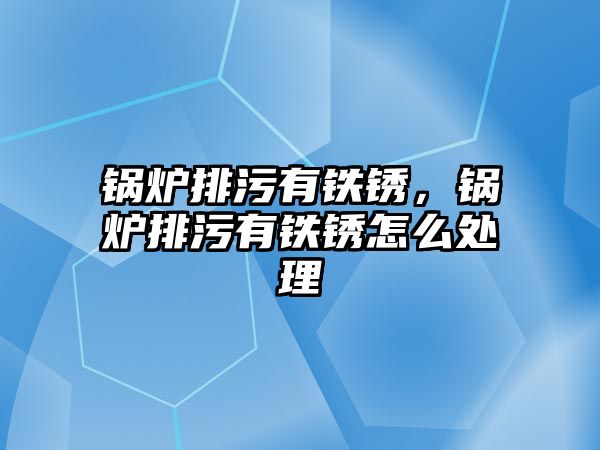 锅炉排污有铁锈，锅炉排污有铁锈怎么处理